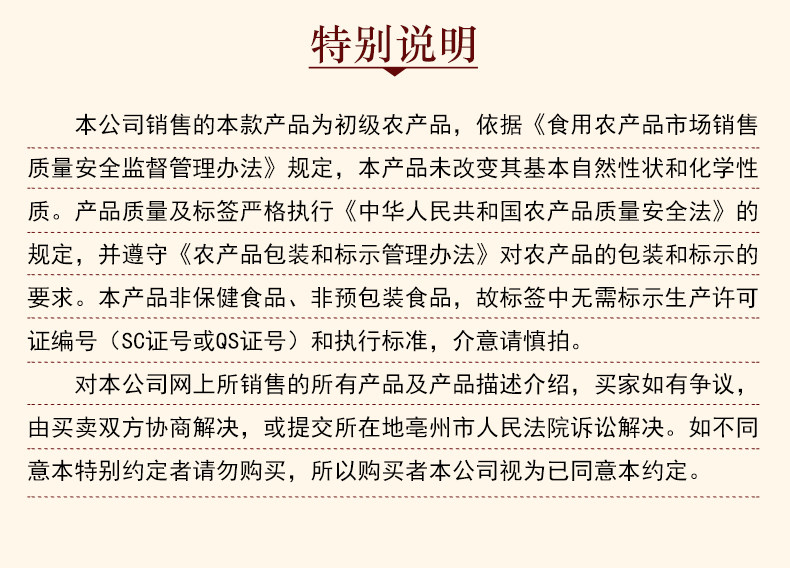 特别说明

本公司销售的本款产品为初级农产品，依据《食用农产品市场销售质量安全监督管理办法》规定，本产品未改变其基本自然性状和化学性质。产品质量及标签严格执行《中华人民共和国农产品质量安全法》的规定，并遵守《农产品包装和标示管理办法》对农产品的包装和标示的要求。本产品非保健食品、非预包装食品，故标签中无需标示生产许可证编号（SC证号或QS证号）和执行标准，介意请慎拍。

对本公司网上所销售的所有产品及产品描述介绍，买家如有争议，由买卖双方协商解决，或提交所在地亳州市人民法院诉讼解决。如不同意本特别约定者请勿购买，所以购买者本公司视为已同意本约定。